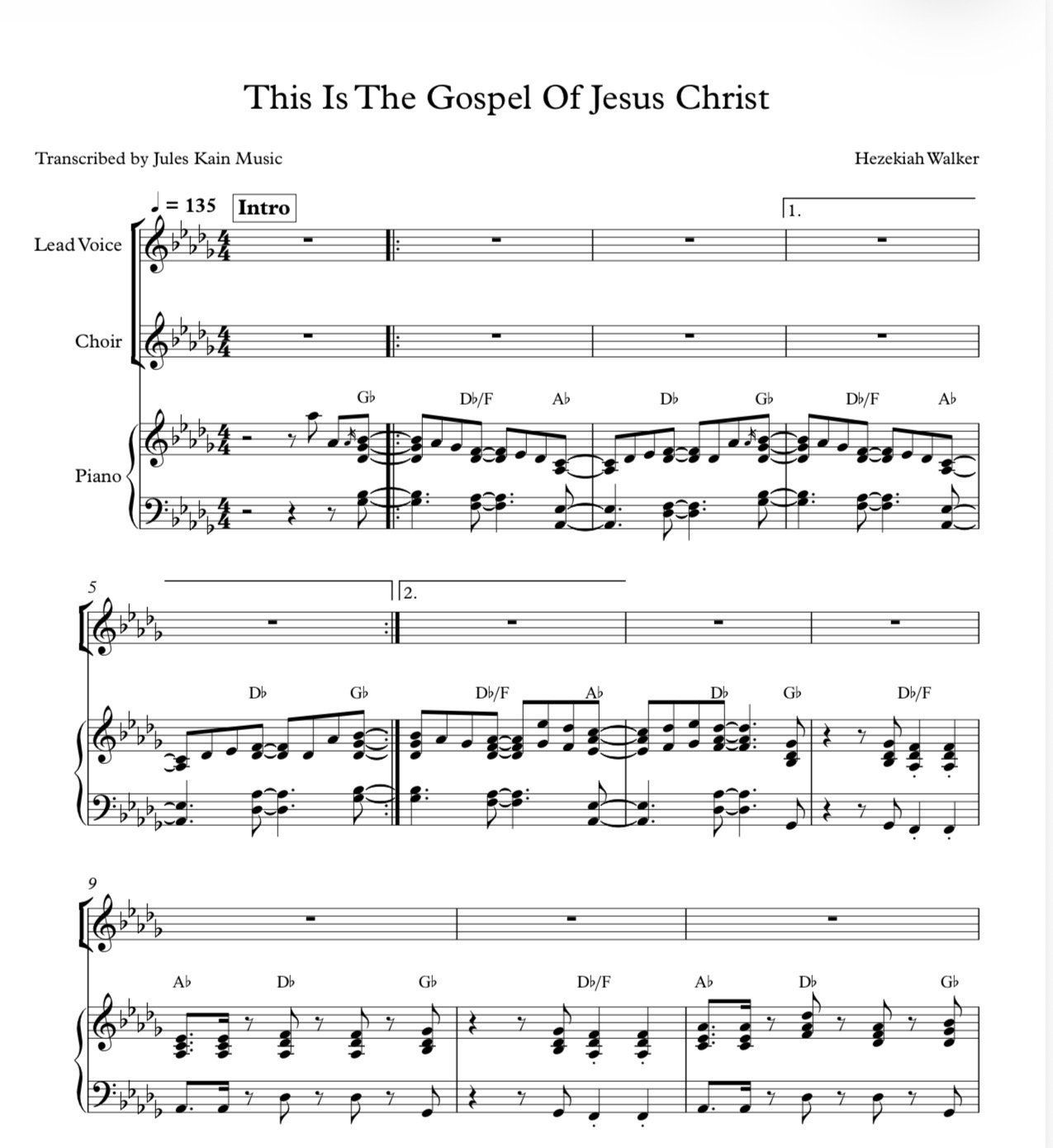 This Is The Gospel Of Jesus Christ

Transcribed by Jules Kain Music

Hezekiah Walker

♩ = 135 Intro

1.

Lead Voice

Choir

Piano

G♭ D♭/F A♭ D♭ G♭ D♭/F A♭

5

2.

D♭ G♭ D♭/F A♭ D♭ G♭ D♭/F

9

A♭ D♭ G♭ D♭/F A♭ D♭ G♭